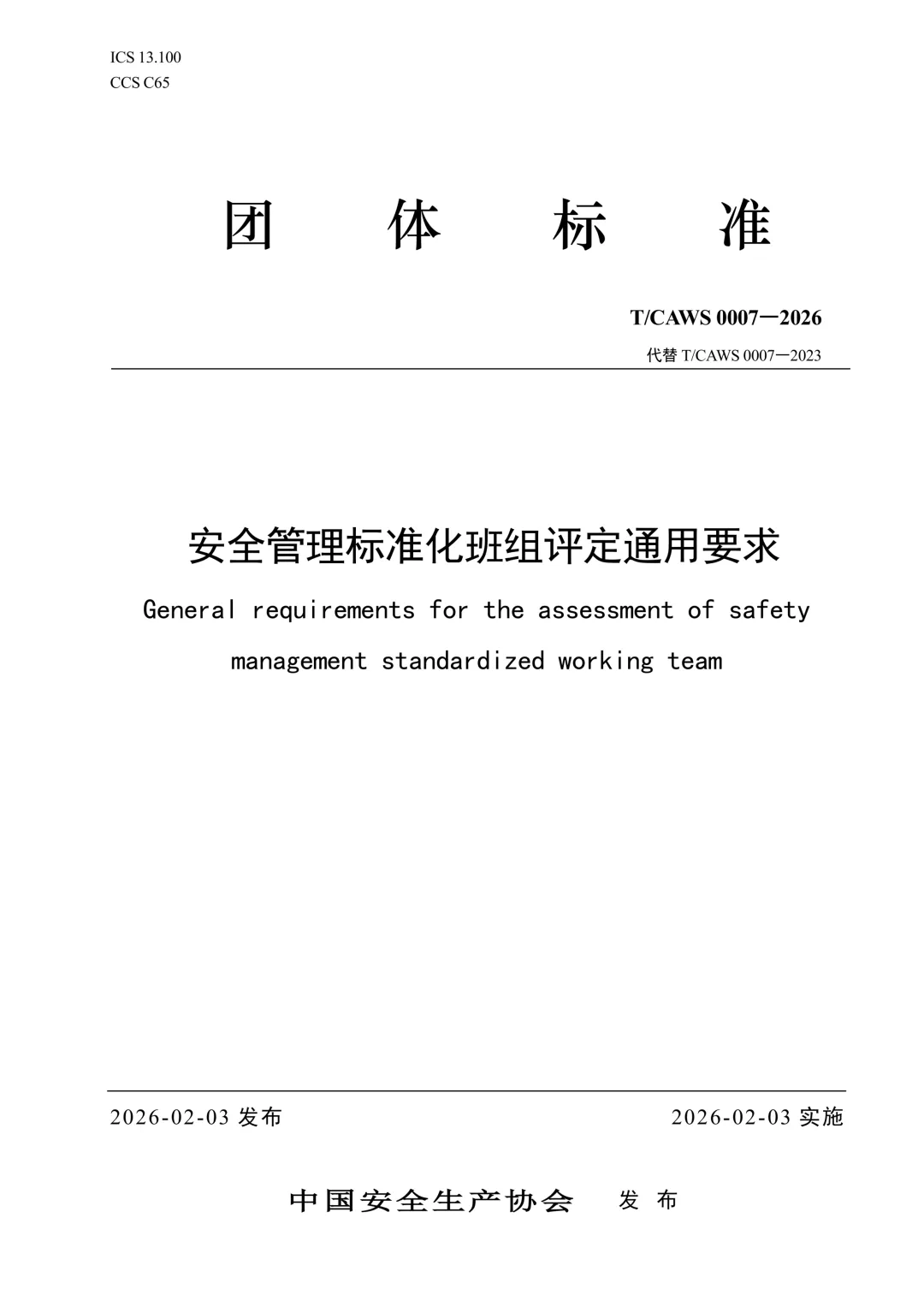 ICS 13.100
CCS C65

团 体 标 准

T/CAWS 0007—2026
代替 T/CAWS 0007—2023

安全管理标准化班组评定通用要求

General requirements for the assessment of safety management standardized working team

2026-02-03 发布

2026-02-03 实施

中国安全生产协会 发 布